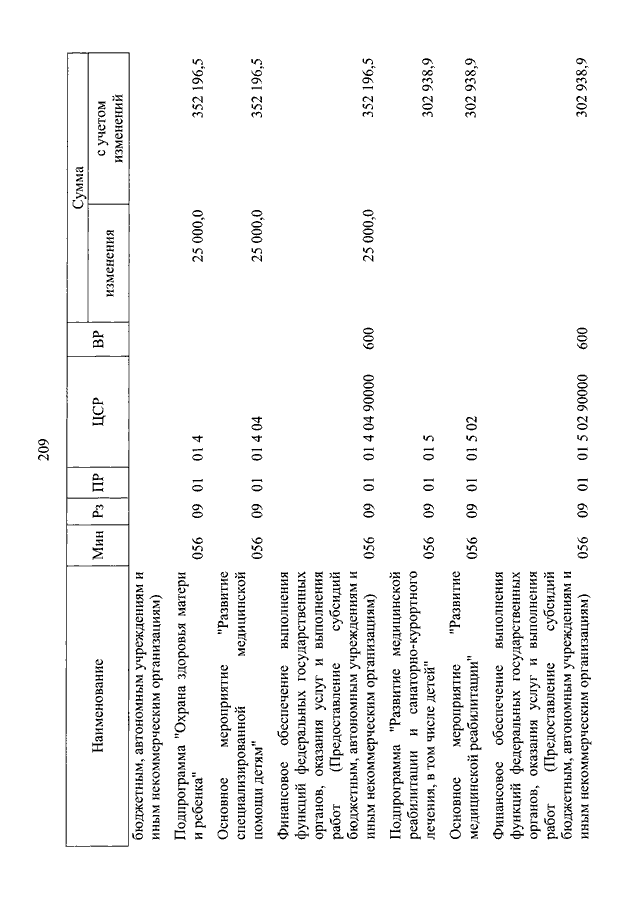 209

| Наименование | Мин | Рз | ПР | ЦСР | ВР | Сумма изменения | Сумма с учетом изменений |
|---|---|---|---|---|---|---|---|
| бюджетным, автономным учреждениям и иным некоммерческим организациям) | | | | | | | |
| Подпрограмма "Охрана здоровья матери и ребенка" | 056 | 09 | 01 | 01 4 | | 25 000,0 | 352 196,5 |
| Основное мероприятие "Развитие специализированной медицинской помощи детям" | 056 | 09 | 01 | 01 4 04 | | 25 000,0 | 352 196,5 |
| Финансовое обеспечение выполнения функций федеральных государственных органов, оказания услуг и выполнения работ (Предоставление субсидий бюджетным, автономным учреждениям и иным некоммерческим организациям) | 056 | 09 | 01 | 01 4 04 90000 | 600 | 25 000,0 | 352 196,5 |
| Подпрограмма "Развитие медицинской реабилитации и санаторно-курортного лечения, в том числе детей" | 056 | 09 | 01 | 01 5 | | | 302 938,9 |
| Основное мероприятие "Развитие медицинской реабилитации" | 056 | 09 | 01 | 01 5 02 | | | 302 938,9 |
| Финансовое обеспечение выполнения функций федеральных государственных органов, оказания услуг и выполнения работ (Предоставление субсидий бюджетным, автономным учреждениям и иным некоммерческим организациям) | 056 | 09 | 01 | 01 5 02 90000 | 600 | | 302 938,9 |